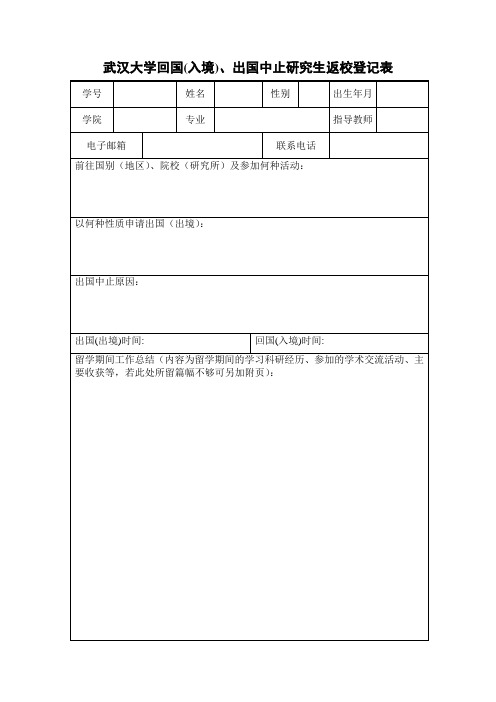 武汉大学回国(入境)、出国中止研究生返校登记表

| 学号 | | 姓名 | | 性别 | | 出生年月 | |
|---|---|---|---|---|---|---|---|
| 学院 | | 专业 | | | | 指导教师 | |

| 电子邮箱 | | 联系电话 | |
|---|---|---|---|

前往国别（地区）、院校（研究所）及参加何种活动：

以何种性质申请出国（出境）：

出国中止原因：

| 出国(出境)时间: | 回国(入境)时间: |
|---|---|

留学期间工作总结（内容为留学期间的学习科研经历、参加的学术交流活动、主要收获等，若此处所留篇幅不够可另加附页）：